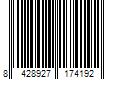 8 428927 174192